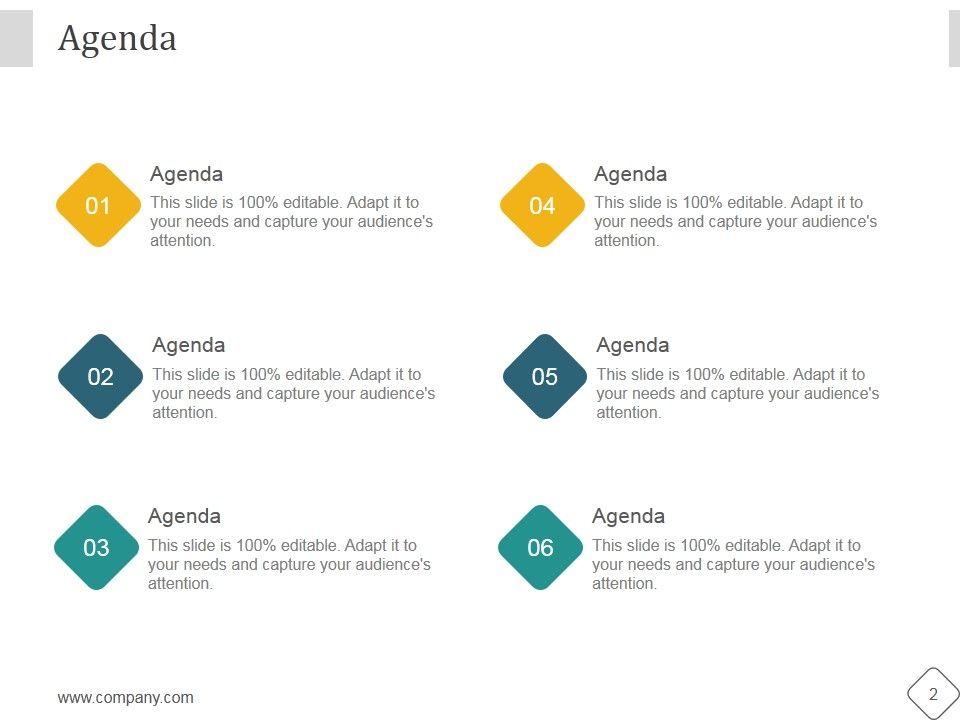 Agenda

01

Agenda

This slide is 100% editable. Adapt it to your needs and capture your audience's attention.

02

Agenda

This slide is 100% editable. Adapt it to your needs and capture your audience's attention.

03

Agenda

This slide is 100% editable. Adapt it to your needs and capture your audience's attention.

04

Agenda

This slide is 100% editable. Adapt it to your needs and capture your audience's attention.

05

Agenda

This slide is 100% editable. Adapt it to your needs and capture your audience's attention.

06

Agenda

This slide is 100% editable. Adapt it to your needs and capture your audience's attention.

www.company.com

2